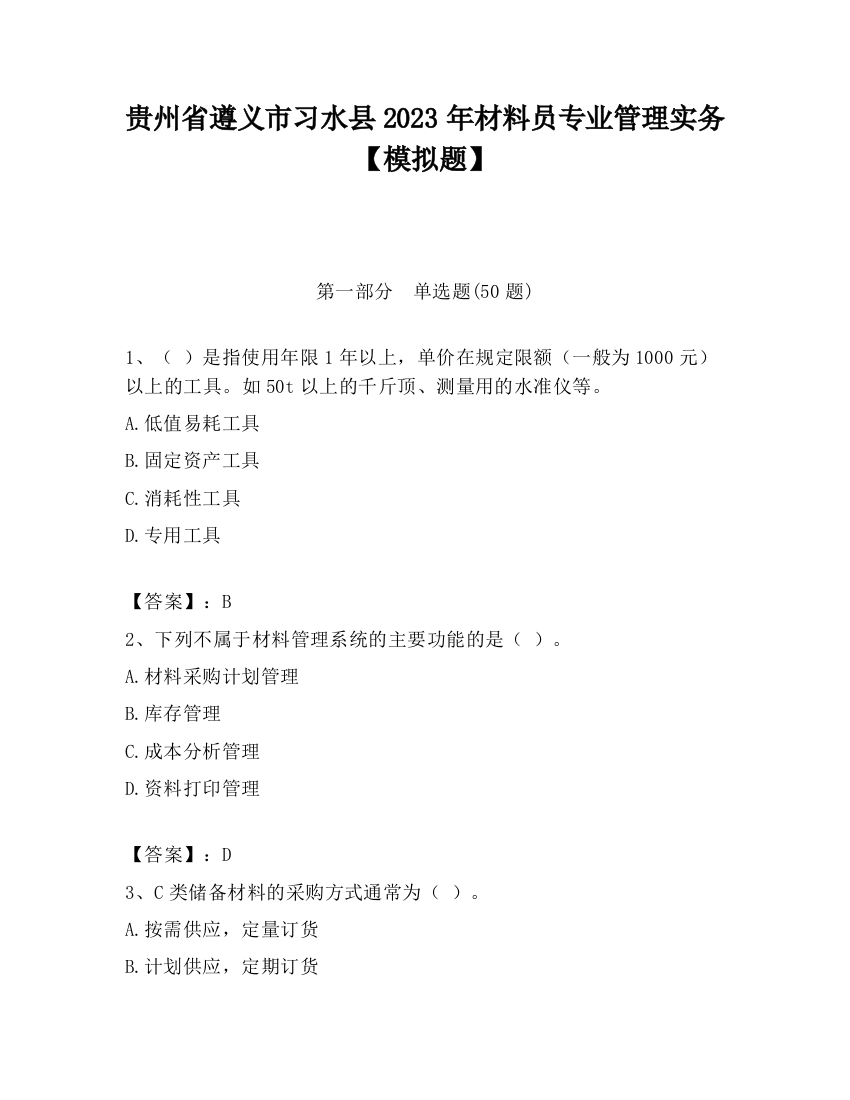 贵州省遵义市习水县2023年材料员专业管理实务【模拟题】

第一部分　单选题(50题)

1、（ ）是指使用年限1年以上，单价在规定限额（一般为1000元）以上的工具。如50t以上的千斤顶、测量用的水准仪等。

A.低值易耗工具

B.固定资产工具

C.消耗性工具

D.专用工具

【答案】：B

2、下列不属于材料管理系统的主要功能的是（ ）。

A.材料采购计划管理

B.库存管理

C.成本分析管理

D.资料打印管理

【答案】：D

3、C类储备材料的采购方式通常为（ ）。

A.按需供应，定量订货

B.计划供应，定期订货